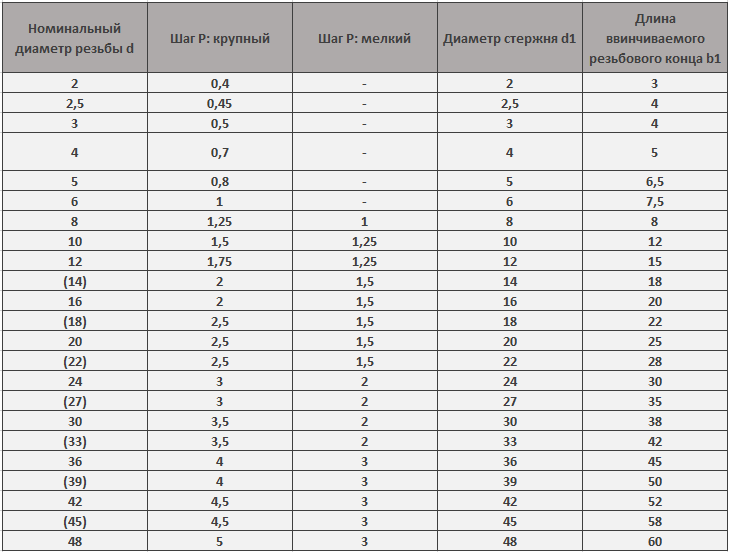 | Номинальный диаметр резьбы d | Шаг P: крупный | Шаг P: мелкий | Диаметр стержня d1 | Длина ввинчиваемого резьбового конца b1 |
|---|---|---|---|---|
| 2 | 0,4 | - | 2 | 3 |
| 2,5 | 0,45 | - | 2,5 | 4 |
| 3 | 0,5 | - | 3 | 4 |
| 4 | 0,7 | - | 4 | 5 |
| 5 | 0,8 | - | 5 | 6,5 |
| 6 | 1 | - | 6 | 7,5 |
| 8 | 1,25 | 1 | 8 | 8 |
| 10 | 1,5 | 1,25 | 10 | 12 |
| 12 | 1,75 | 1,25 | 12 | 15 |
| (14) | 2 | 1,5 | 14 | 18 |
| 16 | 2 | 1,5 | 16 | 20 |
| (18) | 2,5 | 1,5 | 18 | 22 |
| 20 | 2,5 | 1,5 | 20 | 25 |
| (22) | 2,5 | 1,5 | 22 | 28 |
| 24 | 3 | 2 | 24 | 30 |
| (27) | 3 | 2 | 27 | 35 |
| 30 | 3,5 | 2 | 30 | 38 |
| (33) | 3,5 | 2 | 33 | 42 |
| 36 | 4 | 3 | 36 | 45 |
| (39) | 4 | 3 | 39 | 50 |
| 42 | 4,5 | 3 | 42 | 52 |
| (45) | 4,5 | 3 | 45 | 58 |
| 48 | 5 | 3 | 48 | 60 |